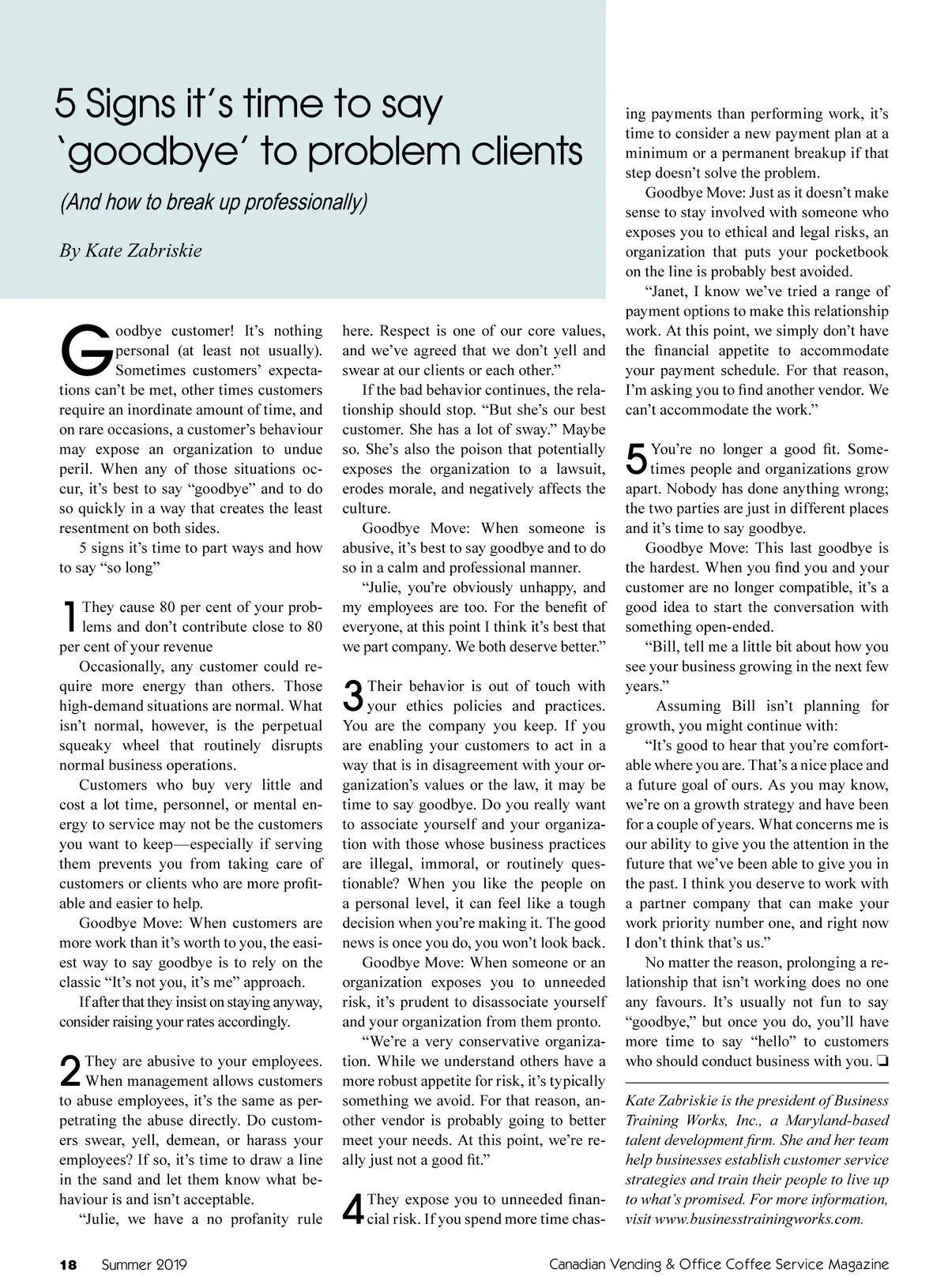 5 Signs it's time to say 'goodbye' to problem clients

(And how to break up professionally)

By Kate Zabriskie

Goodbye customer! It's nothing personal (at least not usually). Sometimes customers' expectations can't be met, other times customers require an inordinate amount of time, and on rare occasions, a customer's behaviour may expose an organization to undue peril. When any of those situations occur, it's best to say "goodbye" and to do so quickly in a way that creates the least resentment on both sides.

5 signs it's time to part ways and how to say "so long"

1 They cause 80 per cent of your problems and don't contribute close to 80 per cent of your revenue

Occasionally, any customer could require more energy than others. Those high-demand situations are normal. What isn't normal, however, is the perpetual squeaky wheel that routinely disrupts normal business operations.

Customers who buy very little and cost a lot time, personnel, or mental energy to service may not be the customers you want to keep—especially if serving them prevents you from taking care of customers or clients who are more profitable and easier to help.

Goodbye Move: When customers are more work than it's worth to you, the easiest way to say goodbye is to rely on the classic "It's not you, it's me" approach.

If after that they insist on staying anyway, consider raising your rates accordingly.

2 They are abusive to your employees. When management allows customers to abuse employees, it's the same as perpetrating the abuse directly. Do customers swear, yell, demean, or harass your employees? If so, it's time to draw a line in the sand and let them know what behaviour is and isn't acceptable.

"Julie, we have a no profanity rule here. Respect is one of our core values, and we've agreed that we don't yell and swear at our clients or each other."

If the bad behavior continues, the relationship should stop. "But she's our best customer. She has a lot of sway." Maybe so. She's also the poison that potentially exposes the organization to a lawsuit, erodes morale, and negatively affects the culture.

Goodbye Move: When someone is abusive, it's best to say goodbye and to do so in a calm and professional manner.

"Julie, you're obviously unhappy, and my employees are too. For the benefit of everyone, at this point I think it's best that we part company. We both deserve better."

3 Their behavior is out of touch with your ethics policies and practices. You are the company you keep. If you are enabling your customers to act in a way that is in disagreement with your organization's values or the law, it may be time to say goodbye. Do you really want to associate yourself and your organization with those whose business practices are illegal, immoral, or routinely questionable? When you like the people on a personal level, it can feel like a tough decision when you're making it. The good news is once you do, you won't look back.

Goodbye Move: When someone or an organization exposes you to unneeded risk, it's prudent to disassociate yourself and your organization from them pronto.

"We're a very conservative organization. While we understand others have a more robust appetite for risk, it's typically something we avoid. For that reason, another vendor is probably going to better meet your needs. At this point, we're really just not a good fit."

4 They expose you to unneeded financial risk. If you spend more time chasing payments than performing work, it's time to consider a new payment plan at a minimum or a permanent breakup if that step doesn't solve the problem.

Goodbye Move: Just as it doesn't make sense to stay involved with someone who exposes you to ethical and legal risks, an organization that puts your pocketbook on the line is probably best avoided.

"Janet, I know we've tried a range of payment options to make this relationship work. At this point, we simply don't have the financial appetite to accommodate your payment schedule. For that reason, I'm asking you to find another vendor. We can't accommodate the work."

5 You're no longer a good fit. Sometimes people and organizations grow apart. Nobody has done anything wrong; the two parties are just in different places and it's time to say goodbye.

Goodbye Move: This last goodbye is the hardest. When you find you and your customer are no longer compatible, it's a good idea to start the conversation with something open-ended.

"Bill, tell me a little bit about how you see your business growing in the next few years."

Assuming Bill isn't planning for growth, you might continue with:

"It's good to hear that you're comfortable where you are. That's a nice place and a future goal of ours. As you may know, we're on a growth strategy and have been for a couple of years. What concerns me is our ability to give you the attention in the future that we've been able to give you in the past. I think you deserve to work with a partner company that can make your work priority number one, and right now I don't think that's us."

No matter the reason, prolonging a relationship that isn't working does no one any favours. It's usually not fun to say "goodbye," but once you do, you'll have more time to say "hello" to customers who should conduct business with you. ❏

Kate Zabriskie is the president of Business Training Works, Inc., a Maryland-based talent development firm. She and her team help businesses establish customer service strategies and train their people to live up to what's promised. For more information, visit www.businesstrainingworks.com.

18 Summer 2019 Canadian Vending & Office Coffee Service Magazine